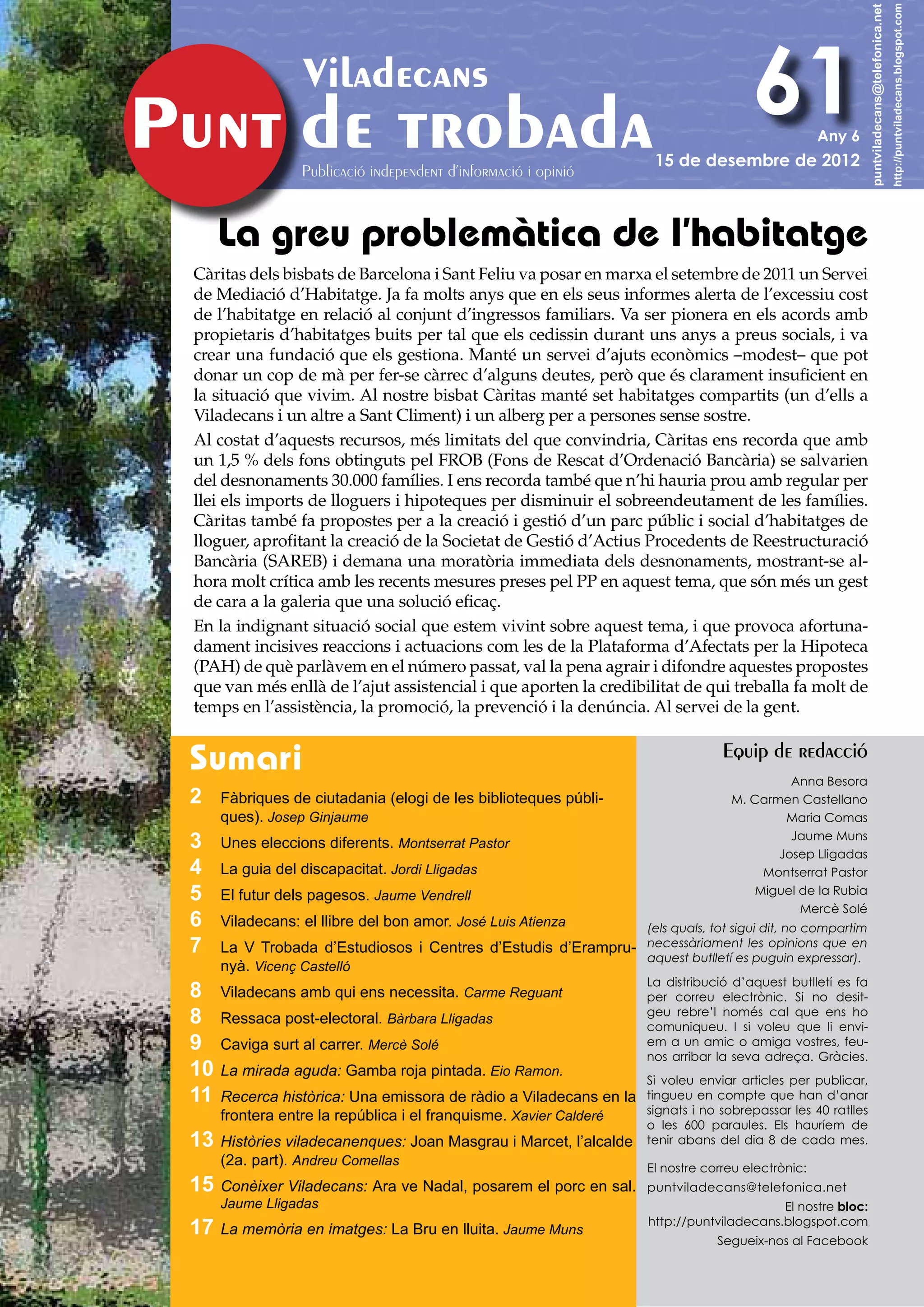 Viladecans
Punt de trobada
Publicació independent d'informació i opinió

61
Any 6
15 de desembre de 2012

puntviladecans@telefonica.net
http://puntviladecans.blogspot.com

La greu problemàtica de l'habitatge

Càritas dels bisbats de Barcelona i Sant Feliu va posar en marxa el setembre de 2011 un Servei de Mediació d'Habitatge. Ja fa molts anys que en els seus informes alerta de l'excessiu cost de l'habitatge en relació al conjunt d'ingressos familiars. Va ser pionera en els acords amb propietaris d'habitatges buits per tal que els cedissin durant uns anys a preus socials, i va crear una fundació que els gestiona. Manté un servei d'ajuts econòmics –modest– que pot donar un cop de mà per fer-se càrrec d'alguns deutes, però que és clarament insuficient en la situació que vivim. Al nostre bisbat Càritas manté set habitatges compartits (un d'ells a Viladecans i un altre a Sant Climent) i un alberg per a persones sense sostre.

Al costat d'aquests recursos, més limitats del que convindria, Càritas ens recorda que amb un 1,5 % dels fons obtinguts pel FROB (Fons de Rescat d'Ordenació Bancària) se salvarien del desnonaments 30.000 famílies. I ens recorda també que n'hi hauria prou amb regular per llei els imports de lloguers i hipoteques per disminuir el sobreendeutament de les famílies. Càritas també fa propostes per a la creació i gestió d'un parc públic i social d'habitatges de lloguer, aprofitant la creació de la Societat de Gestió d'Actius Procedents de Reestructuració Bancària (SAREB) i demana una moratòria immediata dels desnonaments, mostrant-se alhora molt crítica amb les recents mesures preses pel PP en aquest tema, que són més un gest de cara a la galeria que una solució eficaç.

En la indignant situació social que estem vivint sobre aquest tema, i que provoca afortunadament incisives reaccions i actuacions com les de la Plataforma d'Afectats per la Hipoteca (PAH) de què parlàvem en el número passat, val la pena agrair i difondre aquestes propostes que van més enllà de l'ajut assistencial i que aporten la credibilitat de qui treballa fa molt de temps en l'assistència, la promoció, la prevenció i la denúncia. Al servei de la gent.

Sumari

2 Fàbriques de ciutadania (elogi de les biblioteques públiques). Josep Ginjaume
3 Unes eleccions diferents. Montserrat Pastor
4 La guia del discapacitat. Jordi Lligadas
5 El futur dels pagesos. Jaume Vendrell
6 Viladecans: el llibre del bon amor. José Luis Atienza
7 La V Trobada d'Estudiosos i Centres d'Estudis d'Eramprunyà. Vicenç Castelló
8 Viladecans amb qui ens necessita. Carme Reguant
8 Ressaca post-electoral. Bàrbara Lligadas
9 Caviga surt al carrer. Mercè Solé
10 La mirada aguda: Gamba roja pintada. Eio Ramon.
11 Recerca històrica: Una emissora de ràdio a Viladecans en la frontera entre la república i el franquisme. Xavier Calderé
13 Històries viladecanenques: Joan Masgrau i Marcet, l'alcalde (2a. part). Andreu Comellas
15 Conèixer Viladecans: Ara ve Nadal, posarem el porc en sal. Jaume Lligadas
17 La memòria en imatges: La Bru en lluita. Jaume Muns

Equip de redacció

Anna Besora
M. Carmen Castellano
Maria Comas
Jaume Muns
Josep Lligadas
Montserrat Pastor
Miguel de la Rubia
Mercè Solé
(els quals, tot sigui dit, no compartim necessàriament les opinions que en aquest butlletí es puguin expressar).

La distribució d'aquest butlletí es fa per correu electrònic. Si no desitgeu rebre'l només cal que ens ho comuniqueu. I si voleu que li enviem a un amic o amiga vostres, feunos arribar la seva adreça. Gràcies.

Si voleu enviar articles per publicar, tingueu en compte que han d'anar signats i no sobrepassar les 40 ratlles o les 600 paraules. Els hauríem de tenir abans del dia 8 de cada mes.

El nostre correu electrònic:
puntviladecans@telefonica.net
El nostre bloc:
http://puntviladecans.blogspot.com
Segueix-nos al Facebook